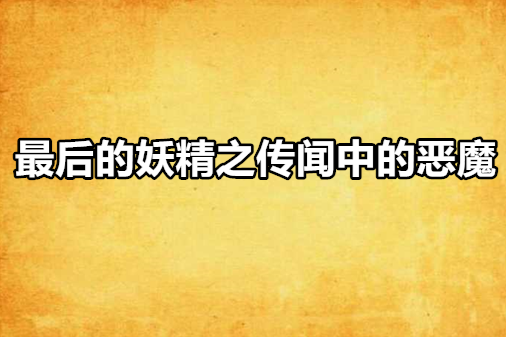 最后的妖精之传闻中的恶魔